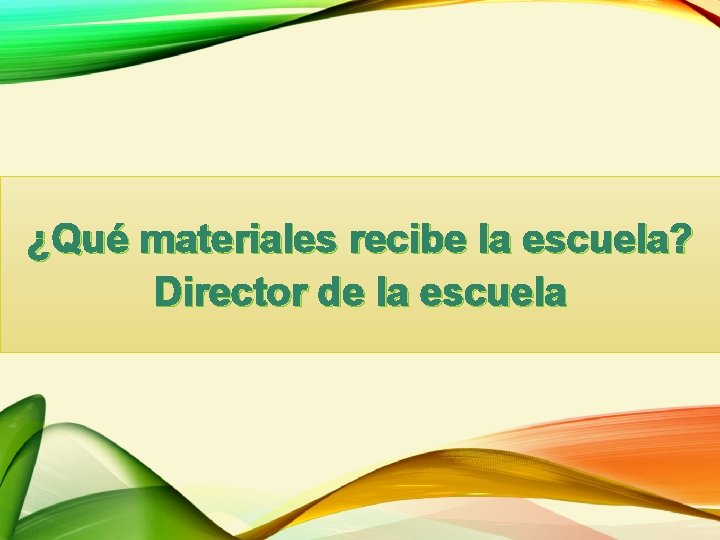 ¿Qué materiales recibe la escuela?
Director de la escuela